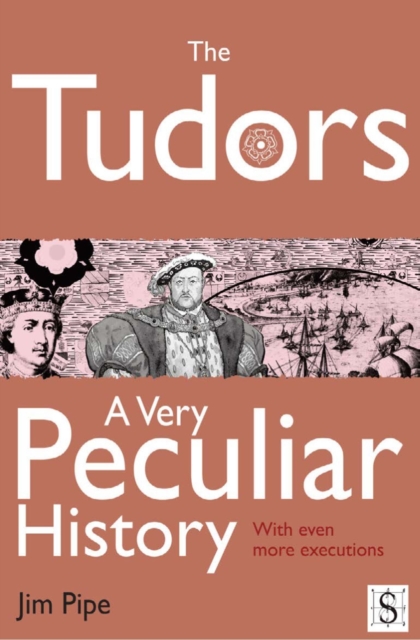 The Tudors

A Very Peculiar History

With even more executions

Jim Pipe

S